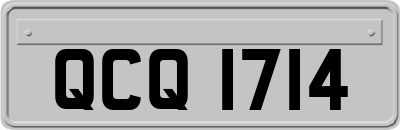 QCQ 1714